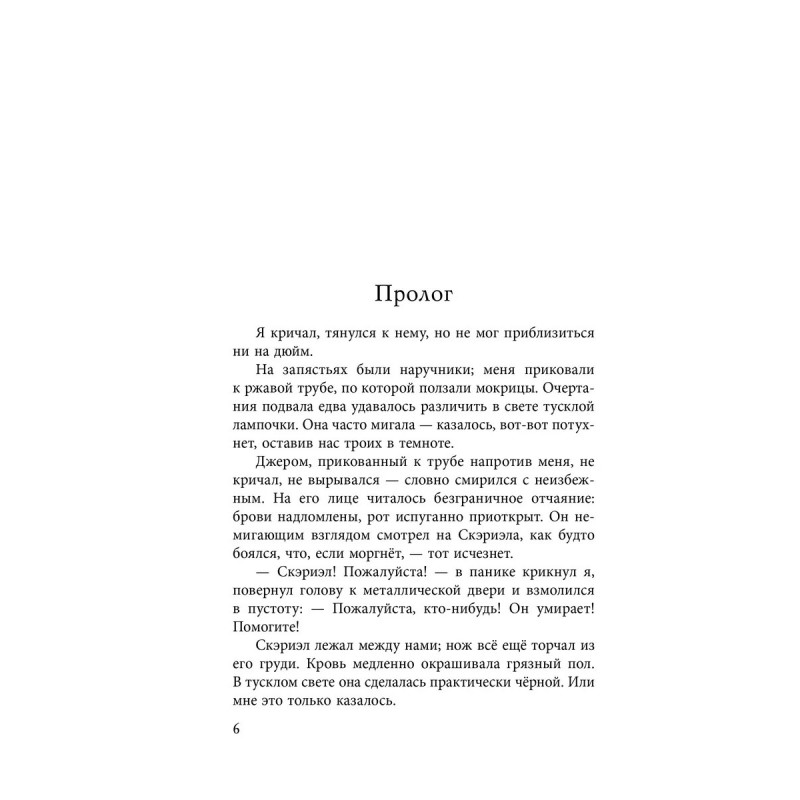 Пролог

Я кричал, тянулся к нему, но не мог приблизиться ни на дюйм.

На запястьях были наручники; меня приковали к ржавой трубе, по которой ползали мокрицы. Очертания подвала едва удавалось различить в свете тусклой лампочки. Она часто мигала — казалось, вот-вот потухнет, оставив нас троих в темноте.

Джером, прикованный к трубе напротив меня, не кричал, не вырывался — словно смирился с неизбежным. На его лице читалось безграничное отчаяние: брови надломлены, рот испуганно приоткрыт. Он немигающим взглядом смотрел на Скэриэла, как будто боялся, что, если моргнёт, — тот исчезнет.

— Скэриэл! Пожалуйста! — в панике крикнул я, повернул голову к металлической двери и взмолился в пустоту: — Пожалуйста, кто-нибудь! Он умирает! Помогите!

Скэриэл лежал между нами; нож всё ещё торчал из его груди. Кровь медленно окрашивала грязный пол. В тусклом свете она сделалась практически чёрной. Или мне это только казалось.

6